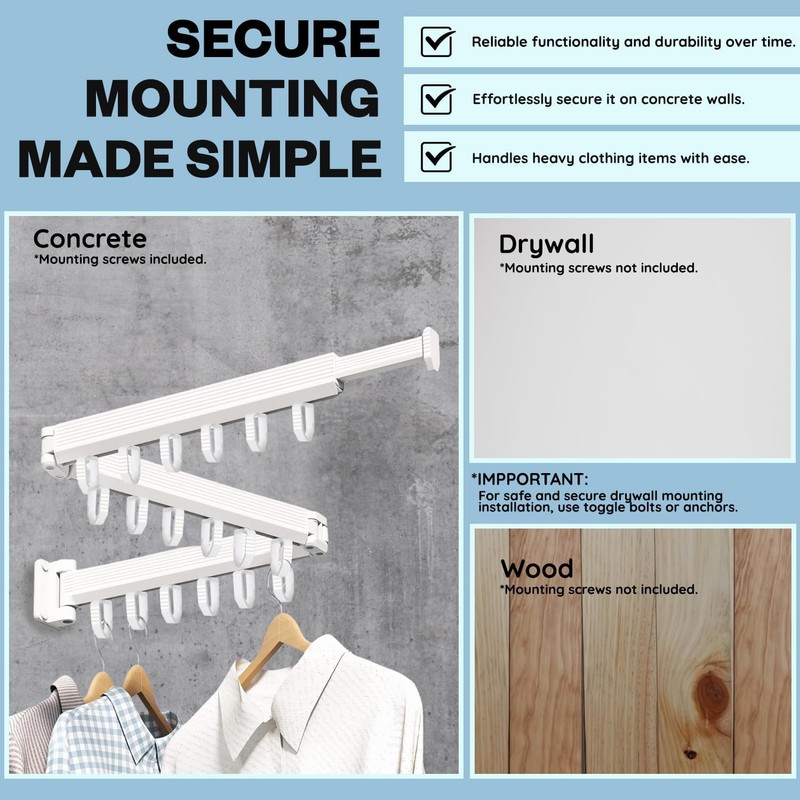 SECURE MOUNTING MADE SIMPLE

☑ Reliable functionality and durability over time.

☑ Effortlessly secure it on concrete walls.

☑ Handles heavy clothing items with ease.

Concrete
*Mounting screws included.

Drywall
*Mounting screws not included.

*IMPPORTANT:
For safe and secure drywall mounting installation, use toggle bolts or anchors.

Wood
*Mounting screws not included.